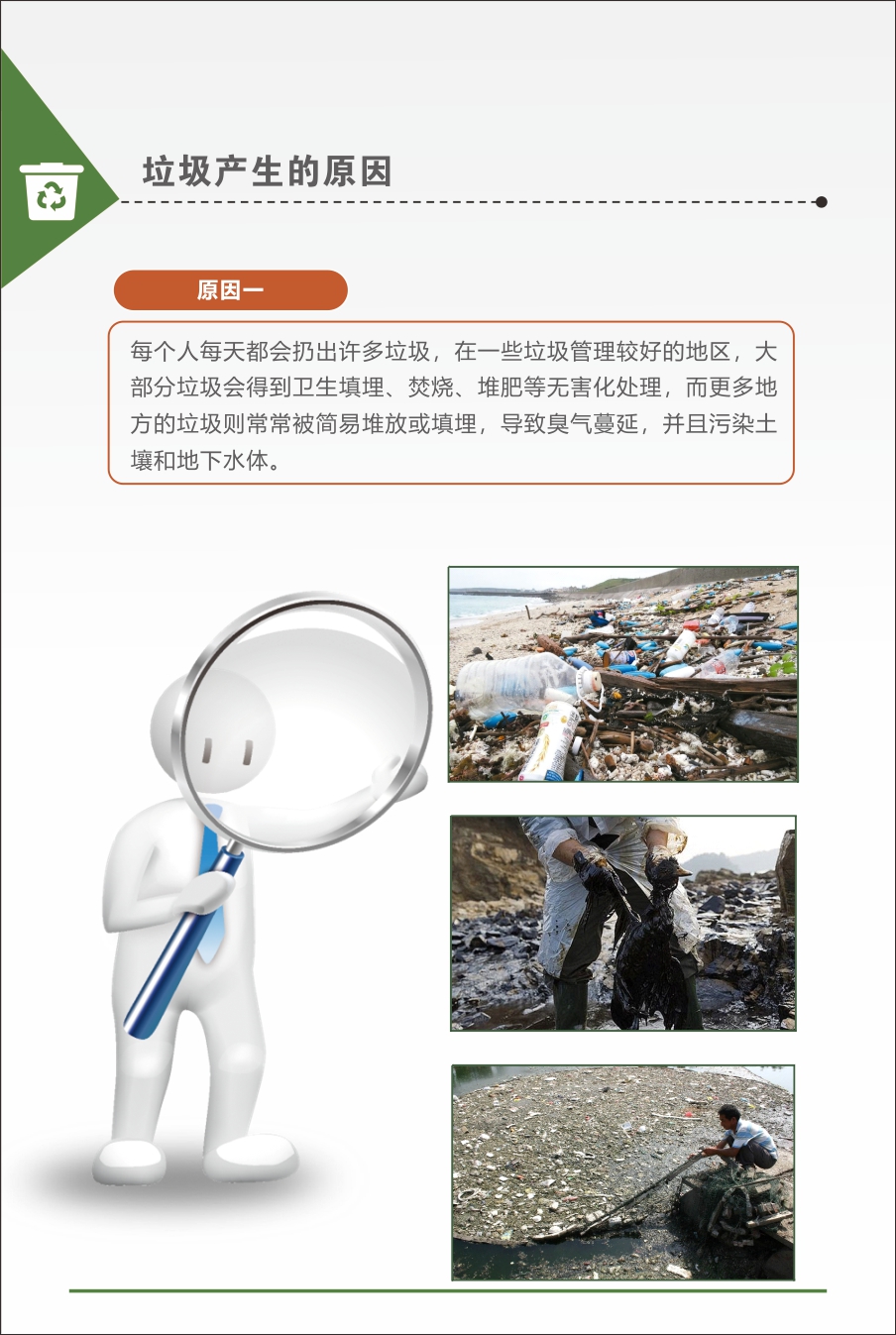 垃圾产生的原因

原因一

每个人每天都会扔出许多垃圾，在一些垃圾管理较好的地区，大部分垃圾会得到卫生填埋、焚烧、堆肥等无害化处理，而更多地方的垃圾则常常被简易堆放或填埋，导致臭气蔓延，并且污染土壤和地下水体。